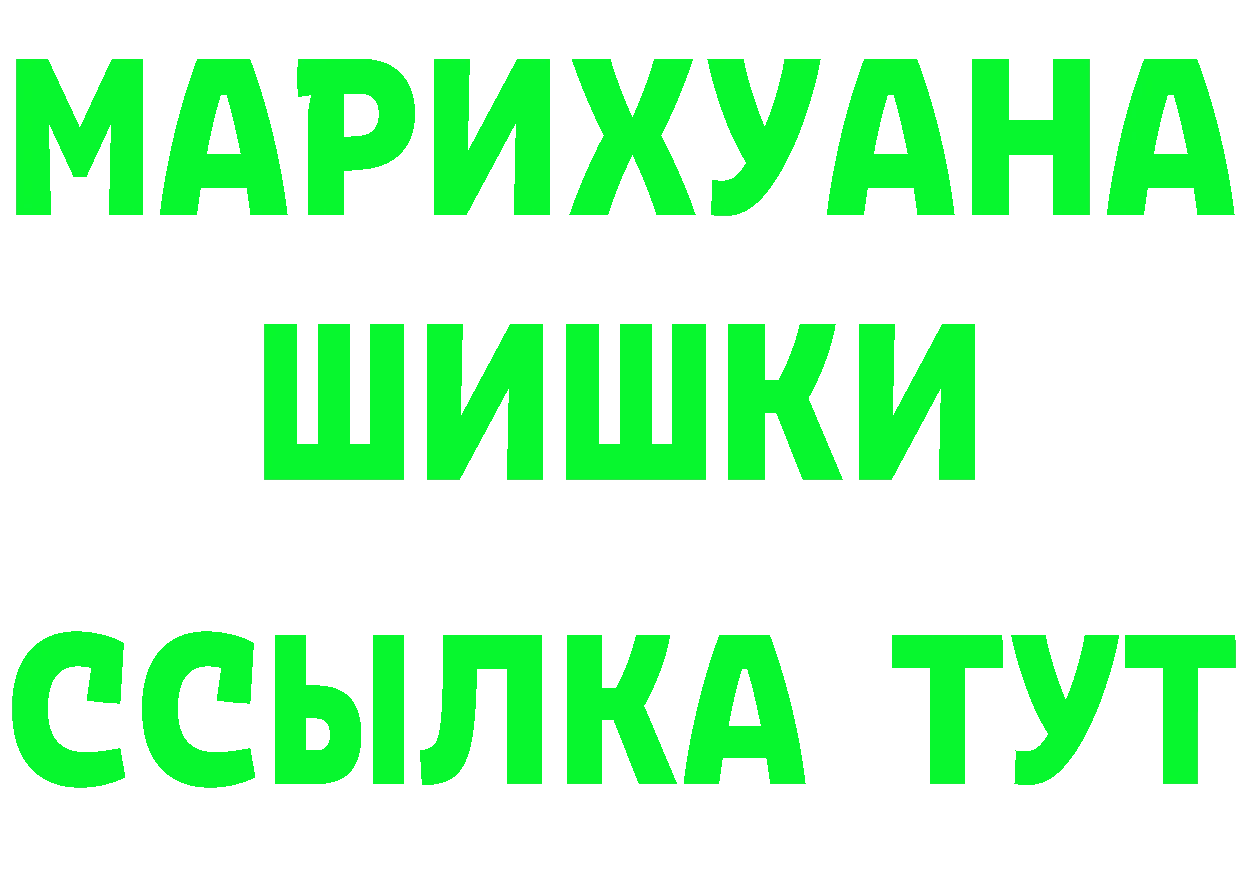 МАРИХУАНА
ШИШКИ
ССЫЛКА ТУТ